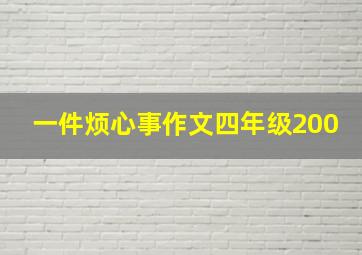 一件烦心事作文四年级200